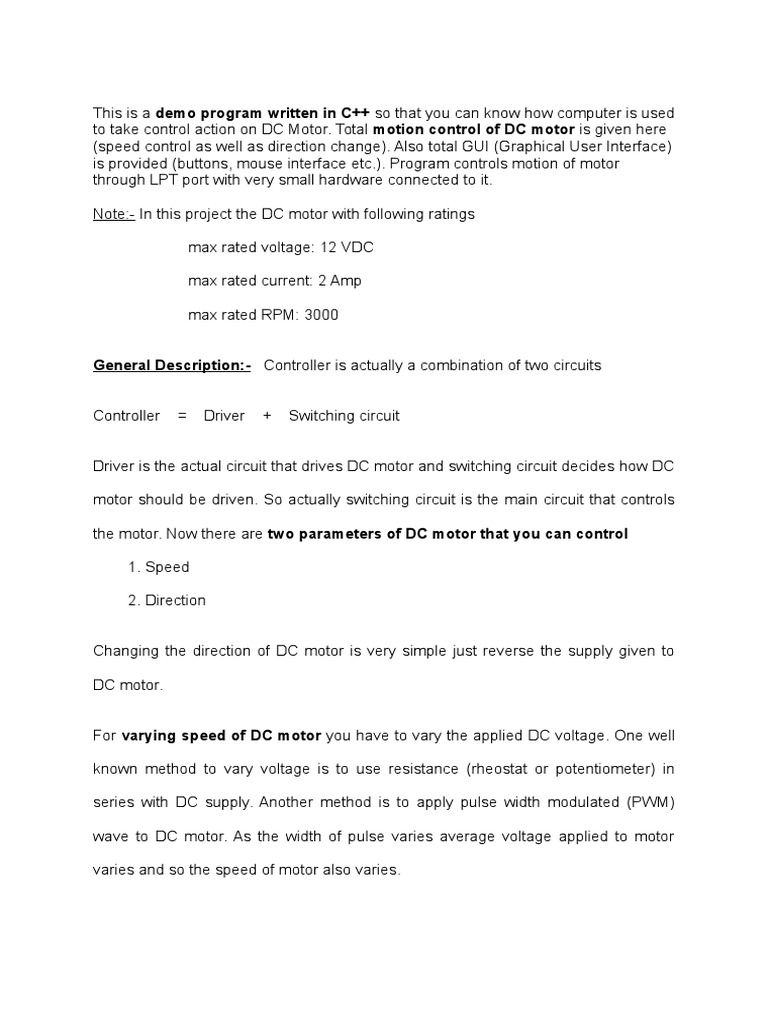 This is a demo program written in C++ so that you can know how computer is used to take control action on DC Motor. Total motion control of DC motor is given here (speed control as well as direction change). Also total GUI (Graphical User Interface) is provided (buttons, mouse interface etc.). Program controls motion of motor through LPT port with very small hardware connected to it.

Note:- In this project the DC motor with following ratings

max rated voltage: 12 VDC

max rated current: 2 Amp

max rated RPM: 3000

General Description:- Controller is actually a combination of two circuits

Controller = Driver + Switching circuit

Driver is the actual circuit that drives DC motor and switching circuit decides how DC motor should be driven. So actually switching circuit is the main circuit that controls the motor. Now there are two parameters of DC motor that you can control

1. Speed

2. Direction

Changing the direction of DC motor is very simple just reverse the supply given to DC motor.

For varying speed of DC motor you have to vary the applied DC voltage. One well known method to vary voltage is to use resistance (rheostat or potentiometer) in series with DC supply. Another method is to apply pulse width modulated (PWM) wave to DC motor. As the width of pulse varies average voltage applied to motor varies and so the speed of motor also varies.